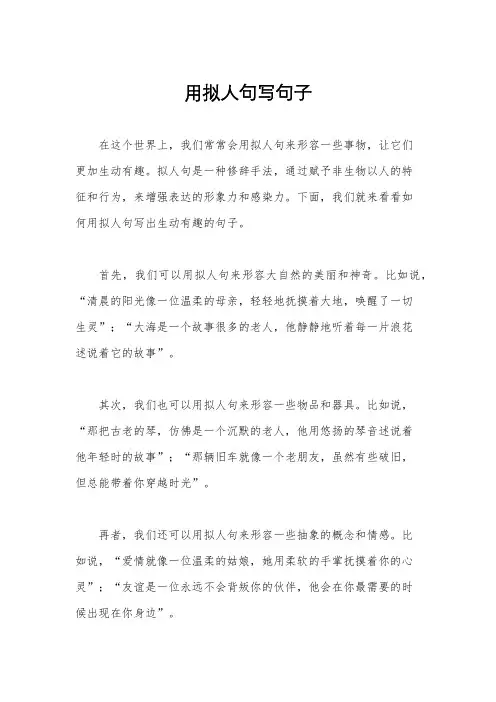 用拟人句写句子

在这个世界上，我们常常会用拟人句来形容一些事物，让它们更加生动有趣。拟人句是一种修辞手法，通过赋予非生物以人的特征和行为，来增强表达的形象力和感染力。下面，我们就来看看如何用拟人句写出生动有趣的句子。

首先，我们可以用拟人句来形容大自然的美丽和神奇。比如说，“清晨的阳光像一位温柔的母亲，轻轻地抚摸着大地，唤醒了一切生灵”；“大海是一个故事很多的老人，他静静地听着每一片浪花述说着它的故事”。

其次，我们也可以用拟人句来形容一些物品和器具。比如说，“那把古老的琴，仿佛是一个沉默的老人，他用悠扬的琴音述说着他年轻时的故事”；“那辆旧车就像一个老朋友，虽然有些破旧，但总能带着你穿越时光”。

再者，我们还可以用拟人句来形容一些抽象的概念和情感。比如说，“爱情就像一位温柔的姑娘，她用柔软的手掌抚摸着你的心灵”；“友谊是一位永远不会背叛你的伙伴，他会在你最需要的时候出现在你身边”。